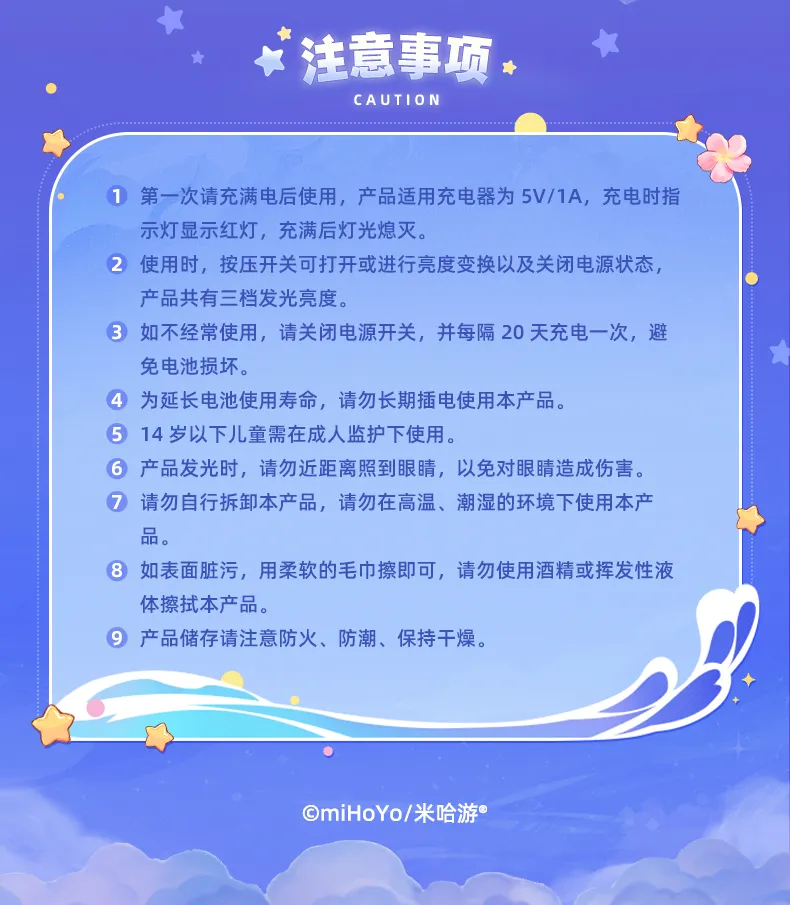 注意事项
CAUTION

1 第一次请充满电后使用，产品适用充电器为 5V/1A，充电时指示灯显示红灯，充满后灯光熄灭。

2 使用时，按压开关可打开或进行亮度变换以及关闭电源状态，产品共有三档发光亮度。

3 如不经常使用，请关闭电源开关，并每隔 20 天充电一次，避免电池损坏。

4 为延长电池使用寿命，请勿长期插电使用本产品。

5 14 岁以下儿童需在成人监护下使用。

6 产品发光时，请勿近距离照到眼睛，以免对眼睛造成伤害。

7 请勿自行拆卸本产品，请勿在高温、潮湿的环境下使用本产品。

8 如表面脏污，用柔软的毛巾擦即可，请勿使用酒精或挥发性液体擦拭本产品。

9 产品储存请注意防火、防潮、保持干燥。

©miHoYo/米哈游®